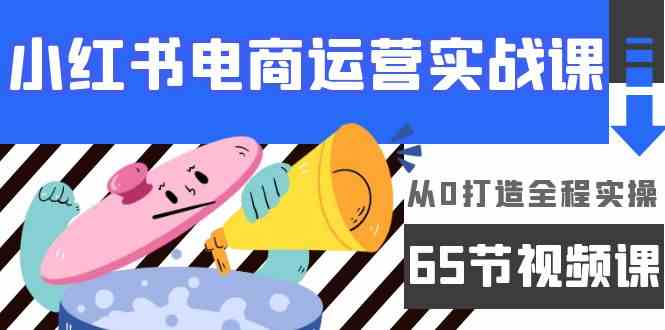 小红书电商运营实战课

从0打造全程实操

65节视频课